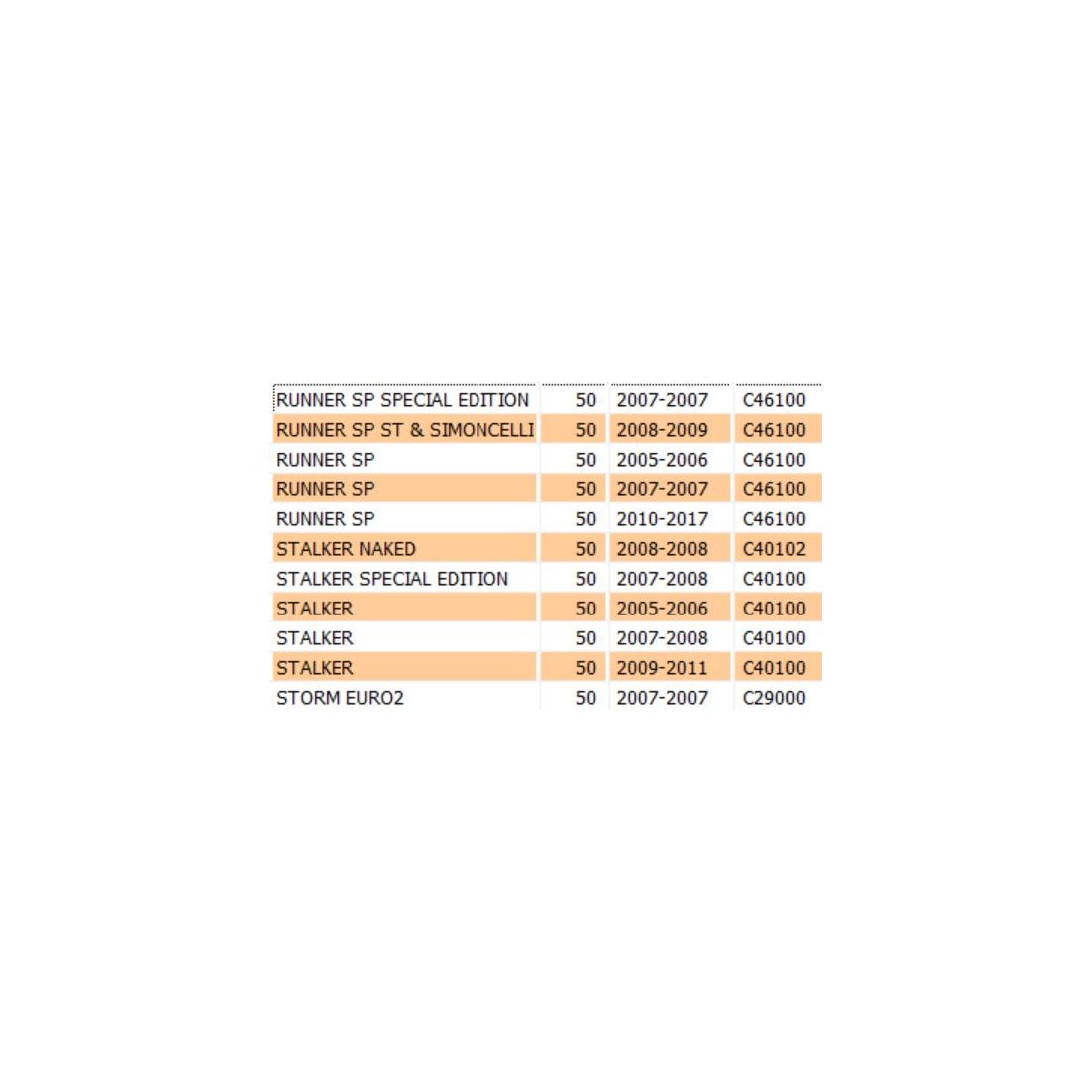 | | | | |
|---|---|---|---|
| RUNNER SP SPECIAL EDITION | 50 | 2007-2007 | C46100 |
| RUNNER SP ST & SIMONCELLI | 50 | 2008-2009 | C46100 |
| RUNNER SP | 50 | 2005-2006 | C46100 |
| RUNNER SP | 50 | 2007-2007 | C46100 |
| RUNNER SP | 50 | 2010-2017 | C46100 |
| STALKER NAKED | 50 | 2008-2008 | C40102 |
| STALKER SPECIAL EDITION | 50 | 2007-2008 | C40100 |
| STALKER | 50 | 2005-2006 | C40100 |
| STALKER | 50 | 2007-2008 | C40100 |
| STALKER | 50 | 2009-2011 | C40100 |
| STORM EURO2 | 50 | 2007-2007 | C29000 |